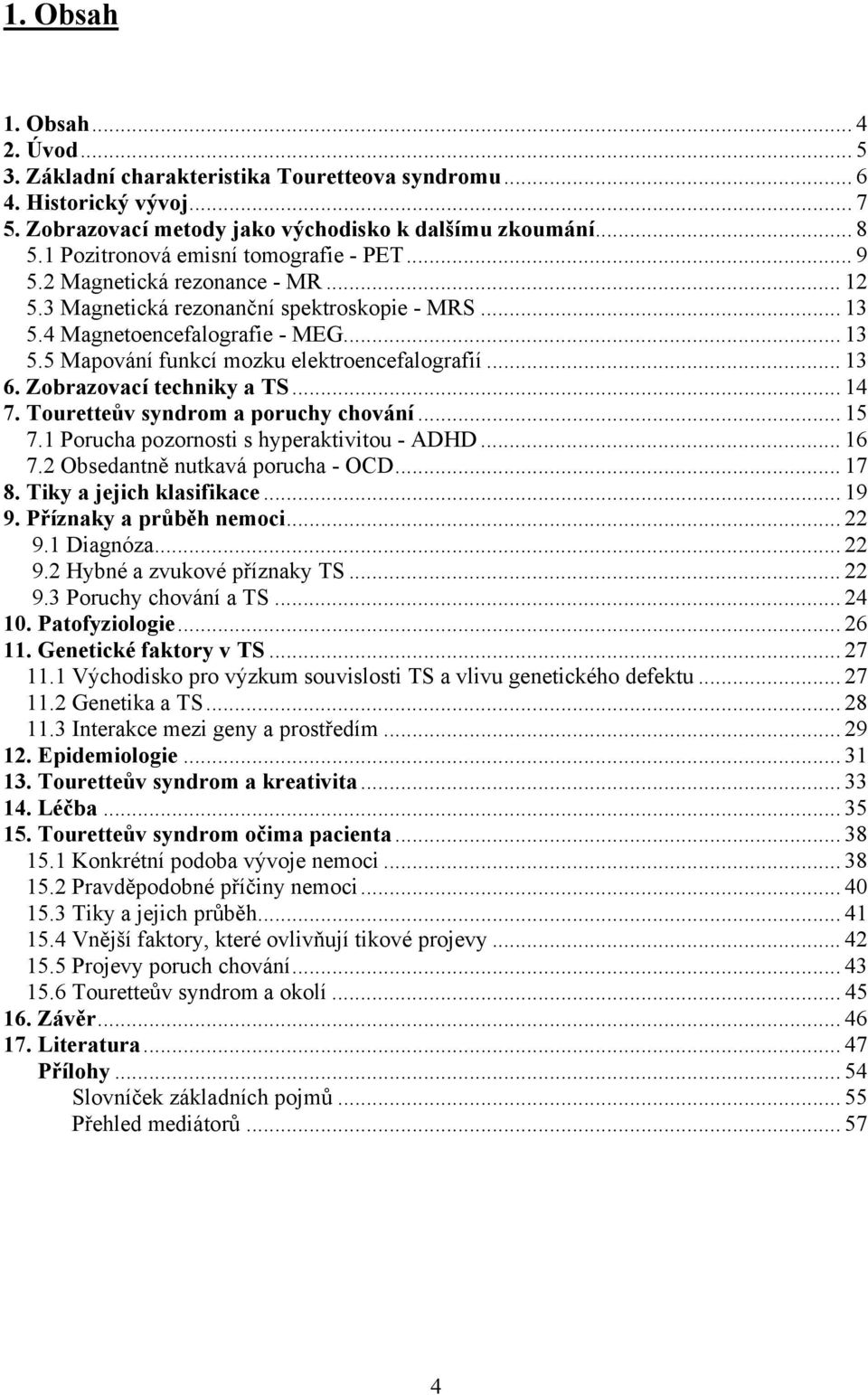 1. Obsah

1. Obsah ... 4
2. Úvod ... 5
3. Základní charakteristika Touretteova syndromu ... 6
4. Historický vývoj ... 7
5. Zobrazovací metody jako východisko k dalšímu zkoumání ... 8
5.1 Pozitronová emisní tomografie - PET ... 9
5.2 Magnetická rezonance - MR ... 12
5.3 Magnetická rezonanční spektroskopie - MRS ... 13
5.4 Magnetoencefalografie - MEG ... 13
5.5 Mapování funkcí mozku elektroencefalografií ... 13
6. Zobrazovací techniky a TS ... 14
7. Touretteův syndrom a poruchy chování ... 15
7.1 Porucha pozornosti s hyperaktivitou - ADHD ... 16
7.2 Obsedantně nutkavá porucha - OCD ... 17
8. Tiky a jejich klasifikace ... 19
9. Příznaky a průběh nemoci ... 22
9.1 Diagnóza ... 22
9.2 Hybné a zvukové příznaky TS ... 22
9.3 Poruchy chování a TS ... 24
10. Patofyziologie ... 26
11. Genetické faktory v TS ... 27
11.1 Východisko pro výzkum souvislosti TS a vlivu genetického defektu ... 27
11.2 Genetika a TS ... 28
11.3 Interakce mezi geny a prostředím ... 29
12. Epidemiologie ... 31
13. Touretteův syndrom a kreativita ... 33
14. Léčba ... 35
15. Touretteův syndrom očima pacienta ... 38
15.1 Konkrétní podoba vývoje nemoci ... 38
15.2 Pravděpodobné příčiny nemoci ... 40
15.3 Tiky a jejich průběh ... 41
15.4 Vnější faktory, které ovlivňují tikové projevy ... 42
15.5 Projevy poruch chování ... 43
15.6 Touretteův syndrom a okolí ... 45
16. Závěr ... 46
17. Literatura ... 47
Přílohy ... 54
Slovníček základních pojmů ... 55
Přehled mediátorů ... 57

4